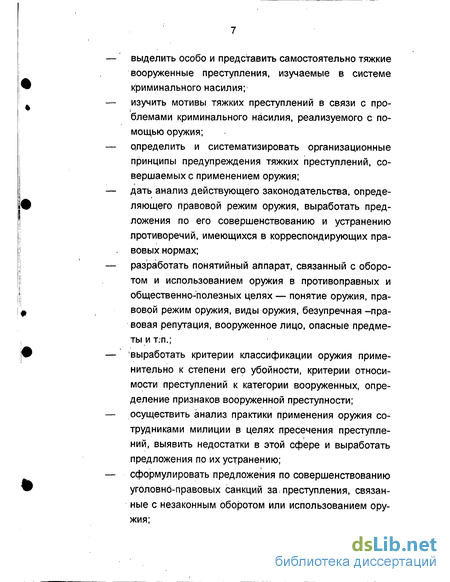 7

— выделить особо и представить самостоятельно тяжкие вооруженные преступления, изучаемые в системе криминального насилия;

— изучить мотивы тяжких преступлений в связи с проблемами криминального насилия, реализуемого с помощью оружия;

— определить и систематизировать организационные принципы предупреждения тяжких преступлений, совершаемых с применением оружия;

— дать анализ действующего законодательства, определяющего правовой режим оружия, выработать предложения по его совершенствованию и устранению противоречий, имеющихся в корреспондирующих правовых нормах;

— разработать понятийный аппарат, связанный с оборотом и использованием оружия в противоправных и общественно-полезных целях — понятие оружия, правовой режим оружия, виды оружия, безупречная –правовая репутация, вооруженное лицо, опасные предметы и т.п.;

— выработать критерии классификации оружия применительно к степени его убойности, критерии относимости преступлений к категории вооруженных, определение признаков вооруженной преступности;

— осуществить анализ практики применения оружия сотрудниками милиции в целях пресечения преступлений, выявить недостатки в этой сфере и выработать предложения по их устранению;

— сформулировать предложения по совершенствованию уголовно-правовых санкций за преступления, связанные с незаконным оборотом или использованием оружия;

dsLib.net
библиотека диссертаций